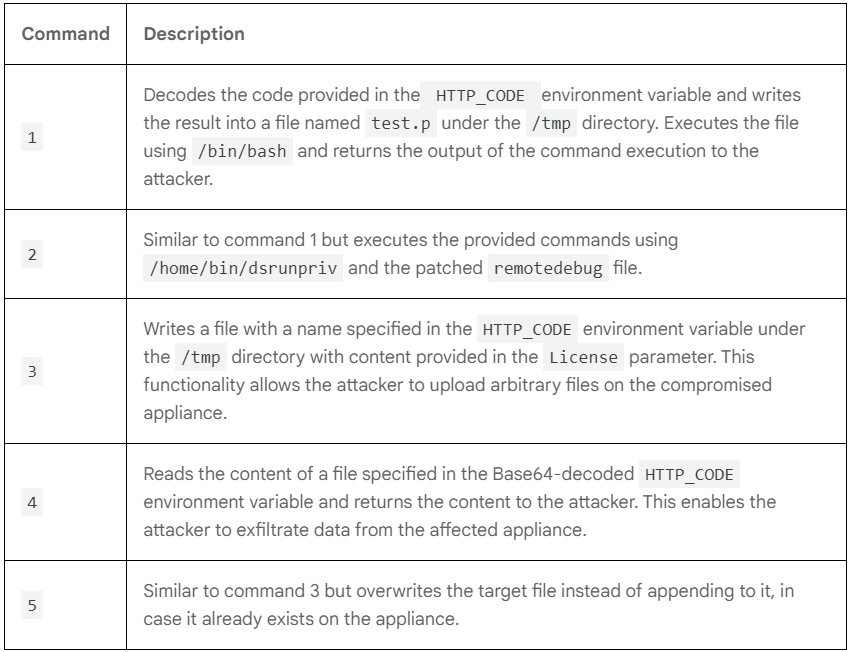 | Command | Description |
|---|---|
| 1 | Decodes the code provided in the HTTP_CODE environment variable and writes the result into a file named test.p under the /tmp directory. Executes the file using /bin/bash and returns the output of the command execution to the attacker. |
| 2 | Similar to command 1 but executes the provided commands using /home/bin/dsrunpriv and the patched remotedebug file. |
| 3 | Writes a file with a name specified in the HTTP_CODE environment variable under the /tmp directory with content provided in the License parameter. This functionality allows the attacker to upload arbitrary files on the compromised appliance. |
| 4 | Reads the content of a file specified in the Base64-decoded HTTP_CODE environment variable and returns the content to the attacker. This enables the attacker to exfiltrate data from the affected appliance. |
| 5 | Similar to command 3 but overwrites the target file instead of appending to it, in case it already exists on the appliance. |